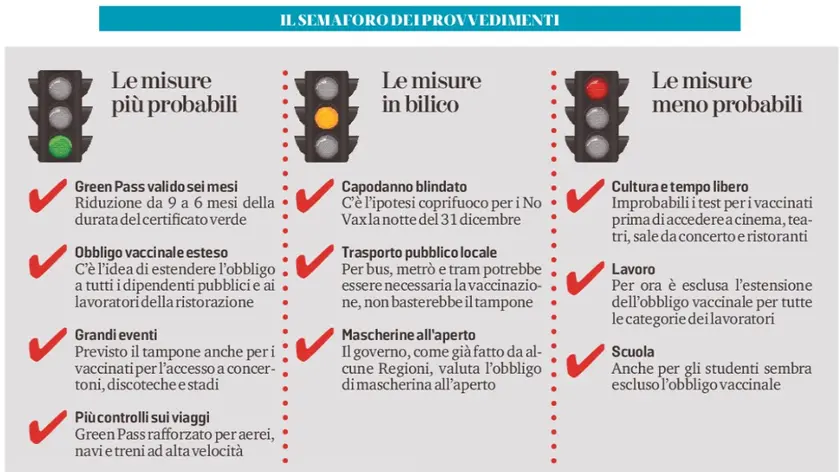 IL SEMAFORO DEI PROVVEDIMENTI

Le misure più probabili

Green Pass valido sei mesi
Riduzione da 9 a 6 mesi della durata del certificato verde

Obbligo vaccinale esteso
C'è l'idea di estendere l'obbligo a tutti i dipendenti pubblici e ai lavoratori della ristorazione

Grandi eventi
Previsto il tampone anche per i vaccinati per l'accesso a concertoni, discoteche e stadi

Più controlli sui viaggi
Green Pass rafforzato per aerei, navi e treni ad alta velocità

Le misure in bilico

Capodanno blindato
C'è l'ipotesi coprifuoco per i No Vax la notte del 31 dicembre

Trasporto pubblico locale
Per bus, metrò e tram potrebbe essere necessaria la vaccinazione, non basterebbe il tampone

Mascherine all'aperto
Il governo, come già fatto da alcune Regioni, valuta l'obbligo di mascherina all'aperto

Le misure meno probabili

Cultura e tempo libero
Improbabili i test per i vaccinati prima di accedere a cinema, teatri, sale da concerto e ristoranti

Lavoro
Per ora è esclusa l'estensione dell'obbligo vaccinale per tutte le categorie dei lavoratori

Scuola
Anche per gli studenti sembra escluso l'obbligo vaccinale